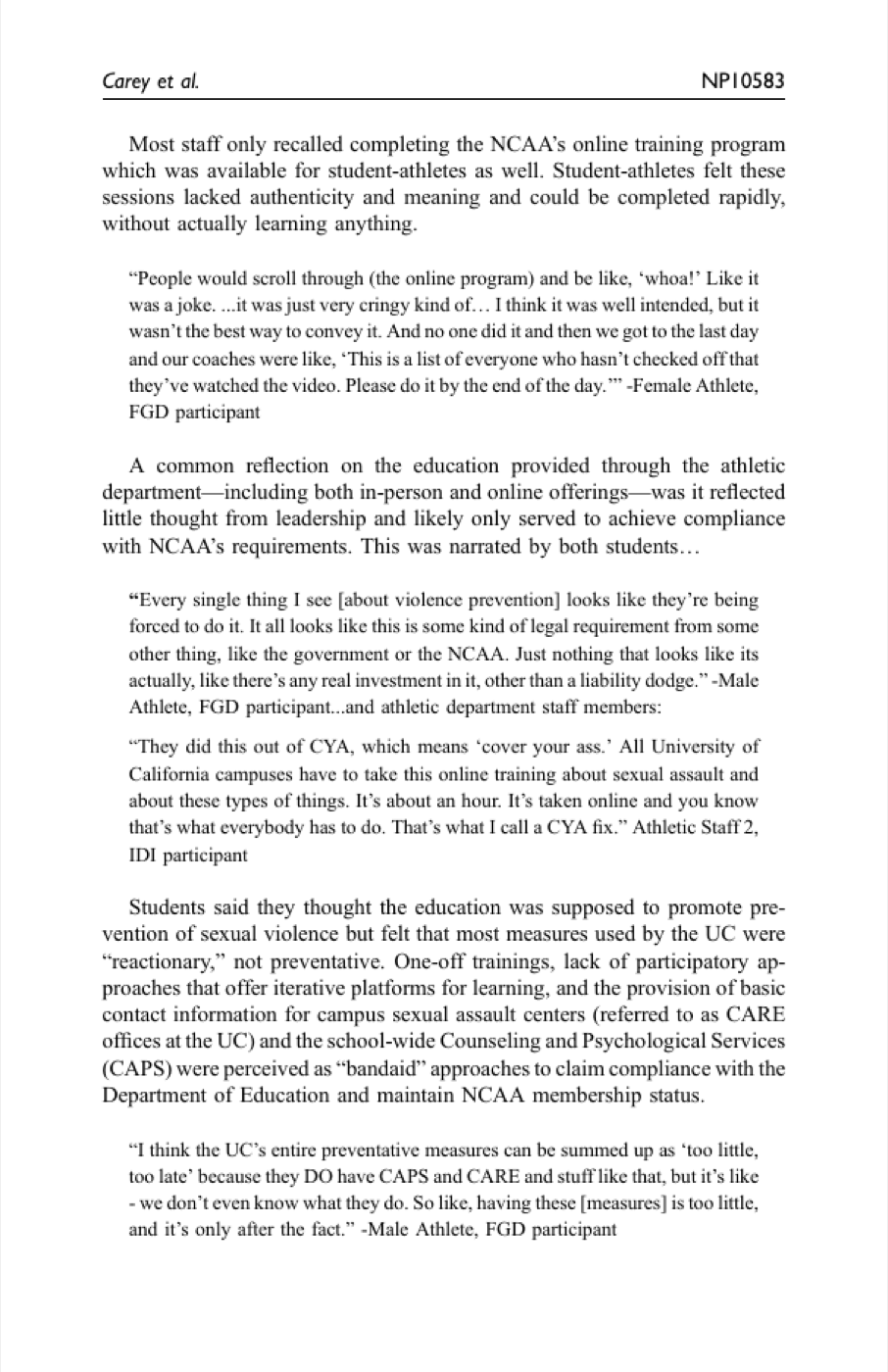 Carey et al.

NP10583

Most staff only recalled completing the NCAA's online training program which was available for student-athletes as well. Student-athletes felt these sessions lacked authenticity and meaning and could be completed rapidly, without actually learning anything.

"People would scroll through (the online program) and be like, 'whoa!' Like it was a joke. ...it was just very cringy kind of… I think it was well intended, but it wasn't the best way to convey it. And no one did it and then we got to the last day and our coaches were like, 'This is a list of everyone who hasn't checked off that they've watched the video. Please do it by the end of the day.'" -Female Athlete, FGD participant

A common reflection on the education provided through the athletic department—including both in-person and online offerings—was it reflected little thought from leadership and likely only served to achieve compliance with NCAA's requirements. This was narrated by both students…

"Every single thing I see [about violence prevention] looks like they're being forced to do it. It all looks like this is some kind of legal requirement from some other thing, like the government or the NCAA. Just nothing that looks like its actually, like there's any real investment in it, other than a liability dodge." -Male Athlete, FGD participant...and athletic department staff members:

"They did this out of CYA, which means 'cover your ass.' All University of California campuses have to take this online training about sexual assault and about these types of things. It's about an hour. It's taken online and you know that's what everybody has to do. That's what I call a CYA fix." Athletic Staff 2, IDI participant

Students said they thought the education was supposed to promote prevention of sexual violence but felt that most measures used by the UC were "reactionary," not preventative. One-off trainings, lack of participatory approaches that offer iterative platforms for learning, and the provision of basic contact information for campus sexual assault centers (referred to as CARE offices at the UC) and the school-wide Counseling and Psychological Services (CAPS) were perceived as "bandaid" approaches to claim compliance with the Department of Education and maintain NCAA membership status.

"I think the UC's entire preventative measures can be summed up as 'too little, too late' because they DO have CAPS and CARE and stuff like that, but it's like - we don't even know what they do. So like, having these [measures] is too little, and it's only after the fact." -Male Athlete, FGD participant